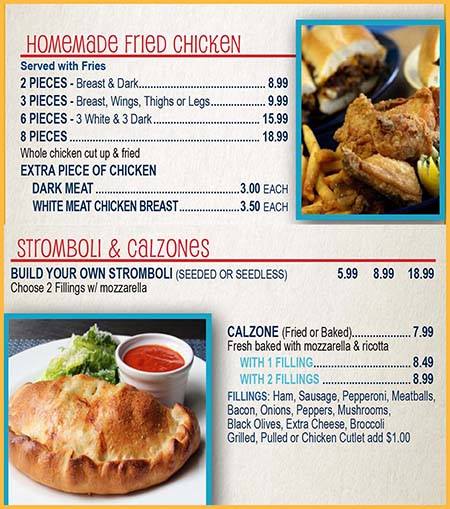 HOMEMADE FRIED CHICKEN

Served with Fries

2 PIECES - Breast & Dark 8.99

3 PIECES - Breast, Wings, Thighs or Legs 9.99

6 PIECES - 3 White & 3 Dark 15.99

8 PIECES 18.99

Whole chicken cut up & fried

EXTRA PIECE OF CHICKEN

DARK MEAT 3.00 EACH

WHITE MEAT CHICKEN BREAST 3.50 EACH

STROMBOLI & CALZONES

BUILD YOUR OWN STROMBOLI (SEEDED OR SEEDLESS) 5.99 8.99 18.99

Choose 2 Fillings w/ mozzarella

CALZONE (Fried or Baked) 7.99

Fresh baked with mozzarella & ricotta

WITH 1 FILLING 8.49

WITH 2 FILLINGS 8.99

FILLINGS: Ham, Sausage, Pepperoni, Meatballs, Bacon, Onions, Peppers, Mushrooms, Black Olives, Extra Cheese, Broccoli

Grilled, Pulled or Chicken Cutlet add $1.00